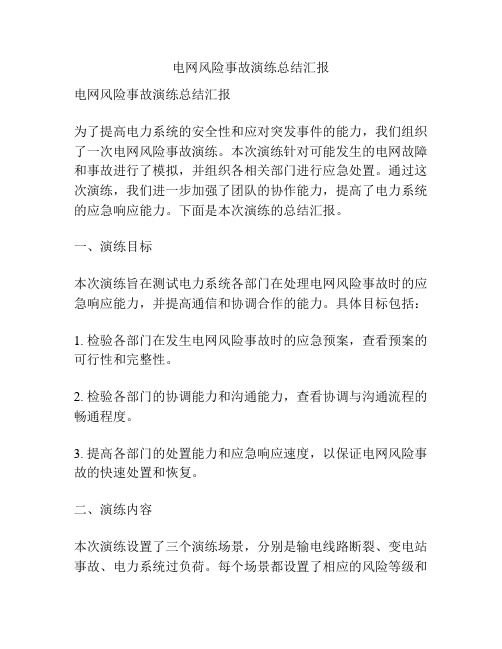 电网风险事故演练总结汇报

电网风险事故演练总结汇报

为了提高电力系统的安全性和应对突发事件的能力，我们组织了一次电网风险事故演练。本次演练针对可能发生的电网故障和事故进行了模拟，并组织各相关部门进行应急处置。通过这次演练，我们进一步加强了团队的协作能力，提高了电力系统的应急响应能力。下面是本次演练的总结汇报。

一、演练目标

本次演练旨在测试电力系统各部门在处理电网风险事故时的应急响应能力，并提高通信和协调合作的能力。具体目标包括：

1. 检验各部门在发生电网风险事故时的应急预案，查看预案的可行性和完整性。

2. 检验各部门的协调能力和沟通能力，查看协调与沟通流程的畅通程度。

3. 提高各部门的处置能力和应急响应速度，以保证电网风险事故的快速处置和恢复。

二、演练内容

本次演练设置了三个演练场景，分别是输电线路断裂、变电站事故、电力系统过负荷。每个场景都设置了相应的风险等级和